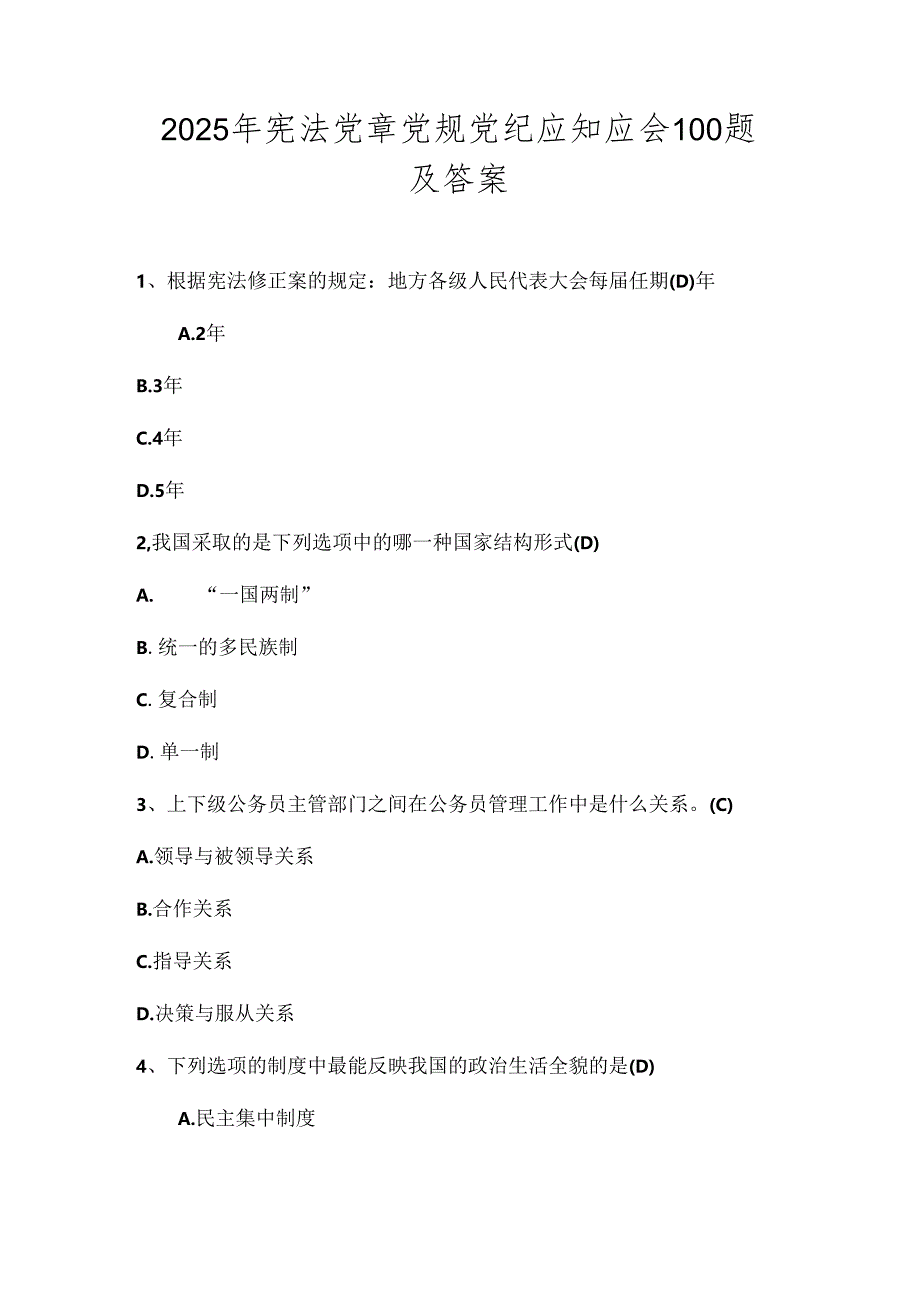 2025年宪法党章党规党纪应知应会100题及答案

1、根据宪法修正案的规定：地方各级人民代表大会每届任期(D)年

A.2年

B.3年

C.4年

D.5年

2,我国采取的是下列选项中的哪一种国家结构形式(D)

A. “一国两制”

B. 统一的多民族制

C. 复合制

D. 单一制

3、上下级公务员主管部门之间在公务员管理工作中是什么关系。(C)

A.领导与被领导关系

B.合作关系

C.指导关系

D.决策与服从关系

4、下列选项的制度中最能反映我国的政治生活全貌的是(D)

A.民主集中制度